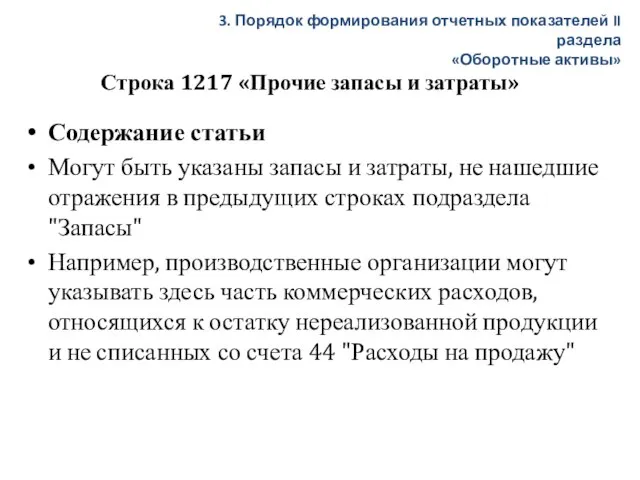 3. Порядок формирования отчетных показателей II раздела «Оборотные активы»

Строка 1217 «Прочие запасы и затраты»

• Содержание статьи
• Могут быть указаны запасы и затраты, не нашедшие отражения в предыдущих строках подраздела "Запасы"
• Например, производственные организации могут указывать здесь часть коммерческих расходов, относящихся к остатку нереализованной продукции и не списанных со счета 44 "Расходы на продажу"